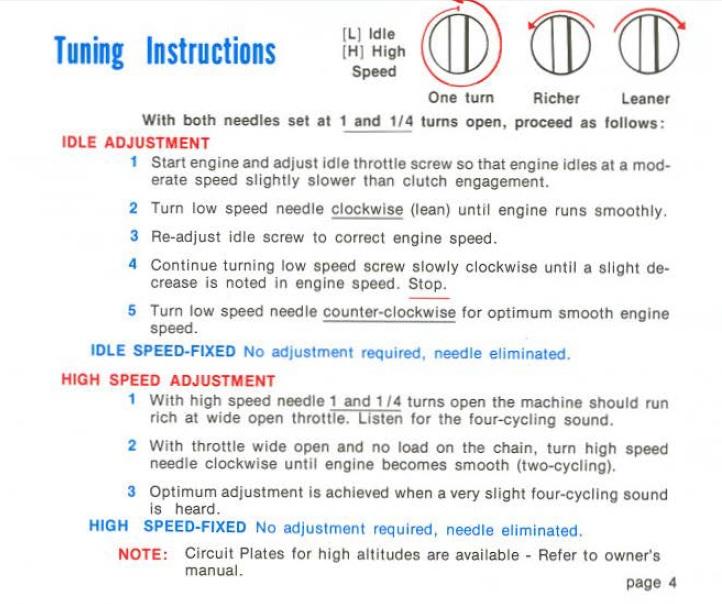 Tuning Instructions

[L] Idle
[H] High
Speed

One turn   Richer   Leaner

With both needles set at 1 and 1/4 turns open, proceed as follows:

IDLE ADJUSTMENT

1 Start engine and adjust idle throttle screw so that engine idles at a moderate speed slightly slower than clutch engagement.

2 Turn low speed needle clockwise (lean) until engine runs smoothly.

3 Re-adjust idle screw to correct engine speed.

4 Continue turning low speed screw slowly clockwise until a slight decrease is noted in engine speed. Stop.

5 Turn low speed needle counter-clockwise for optimum smooth engine speed.

IDLE SPEED-FIXED No adjustment required, needle eliminated.

HIGH SPEED ADJUSTMENT

1 With high speed needle 1 and 1/4 turns open the machine should run rich at wide open throttle. Listen for the four-cycling sound.

2 With throttle wide open and no load on the chain, turn high speed needle clockwise until engine becomes smooth (two-cycling).

3 Optimum adjustment is achieved when a very slight four-cycling sound is heard.

HIGH SPEED-FIXED No adjustment required, needle eliminated.

NOTE: Circuit Plates for high altitudes are available - Refer to owner's manual.

page 4